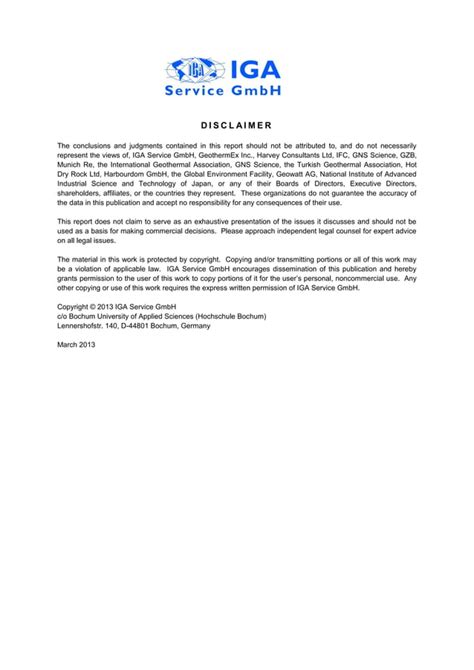 IGA
IGA
Service GmbH

DISCLAIMER

The conclusions and judgments contained in this report should not be attributed to, and do not necessarily represent the views of, IGA Service GmbH, GeothermEx Inc., Harvey Consultants Ltd, IFC, GNS Science, GZB, Munich Re, the International Geothermal Association, GNS Science, the Turkish Geothermal Association, Hot Dry Rock Ltd, Harbourdom GmbH, the Global Environment Facility, Geowatt AG, National Institute of Advanced Industrial Science and Technology of Japan, or any of their Boards of Directors, Executive Directors, shareholders, affiliates, or the countries they represent. These organizations do not guarantee the accuracy of the data in this publication and accept no responsibility for any consequences of their use.

This report does not claim to serve as an exhaustive presentation of the issues it discusses and should not be used as a basis for making commercial decisions. Please approach independent legal counsel for expert advice on all legal issues.

The material in this work is protected by copyright. Copying and/or transmitting portions or all of this work may be a violation of applicable law. IGA Service GmbH encourages dissemination of this publication and hereby grants permission to the user of this work to copy portions of it for the user's personal, noncommercial use. Any other copying or use of this work requires the express written permission of IGA Service GmbH.

Copyright © 2013 IGA Service GmbH
c/o Bochum University of Applied Sciences (Hochschule Bochum)
Lennershofstr. 140, D-44801 Bochum, Germany

March 2013